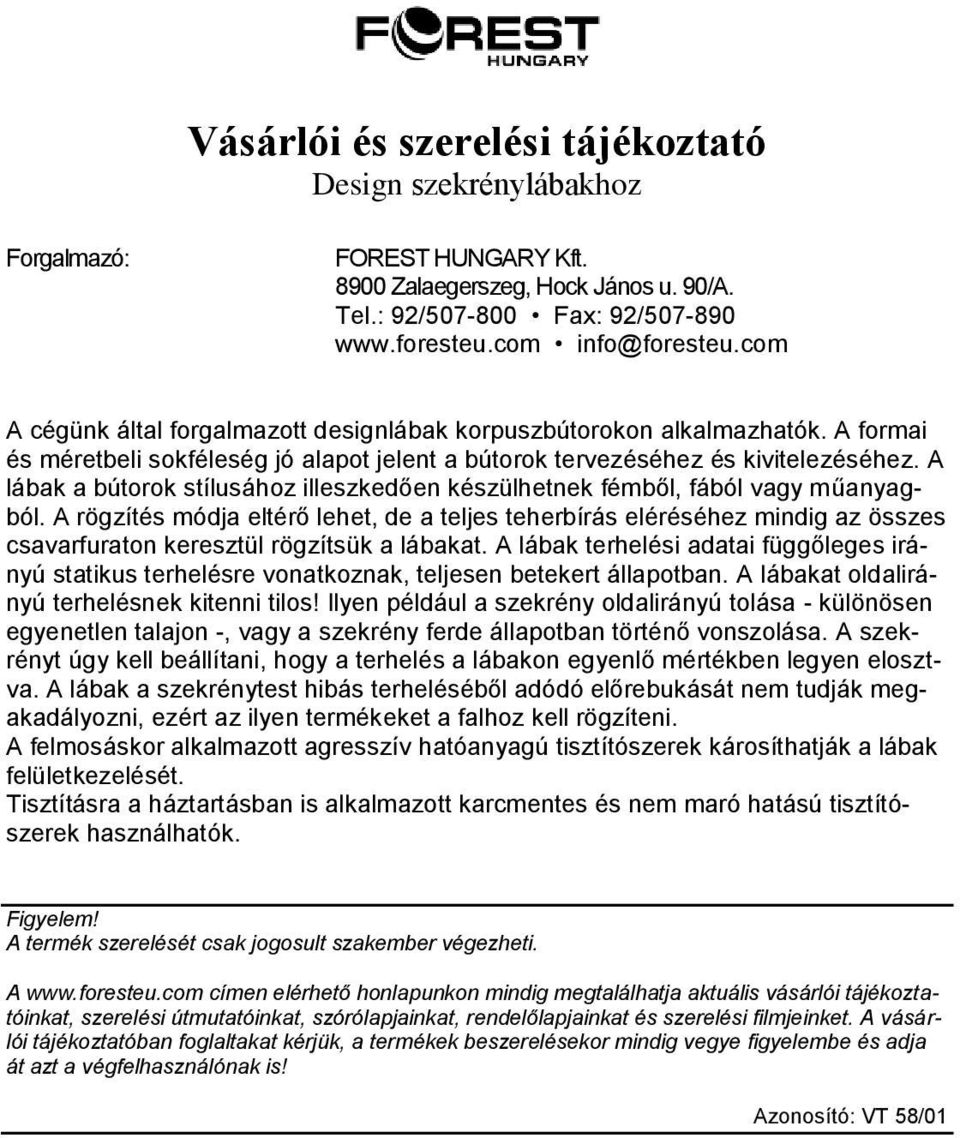 FOREST
HUNGARY

Vásárlói és szerelési tájékoztató
Design szekrénylábakhoz

Forgalmazó:

FOREST HUNGARY Kft.
8900 Zalaegerszeg, Hock János u. 90/A.
Tel.: 92/507-800 • Fax: 92/507-890
www.foresteu.com • info@foresteu.com

A cégünk által forgalmazott designlábak korpuszbútorokon alkalmazhatók. A formai és méretbeli sokféleség jó alapot jelent a bútorok tervezéséhez és kivitelezéséhez. A lábak a bútorok stílusához illeszkedően készülhetnek fémből, fából vagy műanyagból. A rögzítés módja eltérő lehet, de a teljes teherbírás eléréséhez mindig az összes csavarfuraton keresztül rögzítsük a lábakat. A lábak terhelési adatai függőleges irányú statikus terhelésre vonatkoznak, teljesen betekert állapotban. A lábakat oldalirányú terhelésnek kitenni tilos! Ilyen például a szekrény oldalirányú tolása - különösen egyenetlen talajon -, vagy a szekrény ferde állapotban történő vonszolása. A szekrényt úgy kell beállítani, hogy a terhelés a lábakon egyenlő mértékben legyen elosztva. A lábak a szekrénytest hibás terheléséből adódó előrebukását nem tudják megakadályozni, ezért az ilyen termékeket a falhoz kell rögzíteni.
A felmosáskor alkalmazott agresszív hatóanyagú tisztítószerek károsíthatják a lábak felületkezelését.
Tisztításra a háztartásban is alkalmazott karcmentes és nem maró hatású tisztítószerek használhatók.

Figyelem!
A termék szerelését csak jogosult szakember végezheti.

A www.foresteu.com címen elérhető honlapunkon mindig megtalálhatja aktuális vásárlói tájékoztatóinkat, szerelési útmutatóinkat, szórólapjainkat, rendelőlapjainkat és szerelési filmjeinket. A vásárlói tájékoztatóban foglaltakat kérjük, a termékek beszerelésekor mindig vegye figyelembe és adja át azt a végfelhasználónak is!

Azonosító: VT 58/01